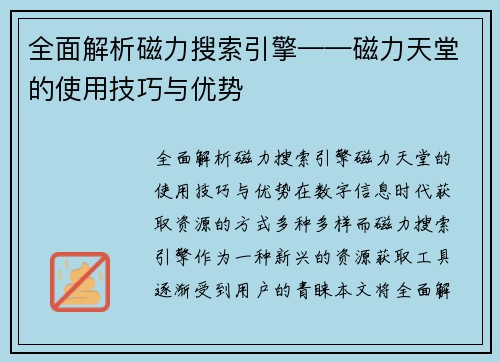 全面解析磁力搜索引擎——磁力天堂的使用技巧与优势

全面解析磁力搜索引擎磁力天堂的使用技巧与优势在数字信息时代获取资源的方式多种多样而磁力搜索引擎作为一种新兴的资源获取工具逐渐受到用户的青睐本文将全面解